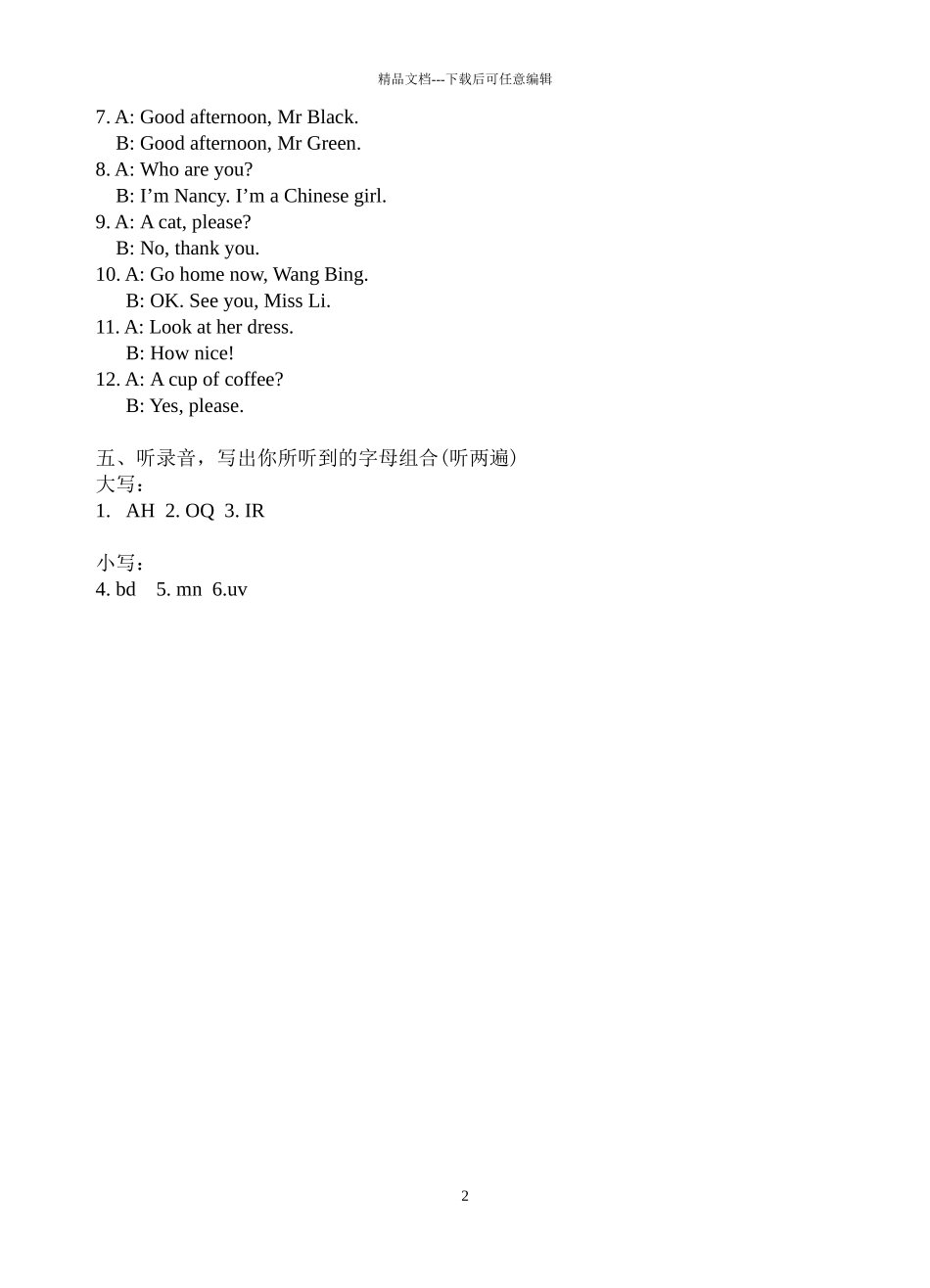 精品文档---下载后可任意编辑

7. A: Good afternoon, Mr Black.
B: Good afternoon, Mr Green.
8. A: Who are you?
B: I’m Nancy. I’m a Chinese girl.
9. A: A cat, please?
B: No, thank you.
10. A: Go home now, Wang Bing.
B: OK. See you, Miss Li.
11. A: Look at her dress.
B: How nice!
12. A: A cup of coffee?
B: Yes, please.

五、听录音，写出你所听到的字母组合(听两遍)
大写：
1. AH 2. OQ 3. IR

小写：
4. bd 5. mn 6.uv

2